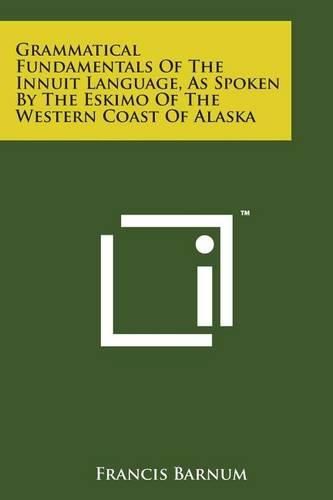 Grammatical Fundamentals Of The Innuit Language, As Spoken By The Eskimo Of The Western Coast Of Alaska

™

Francis Barnum